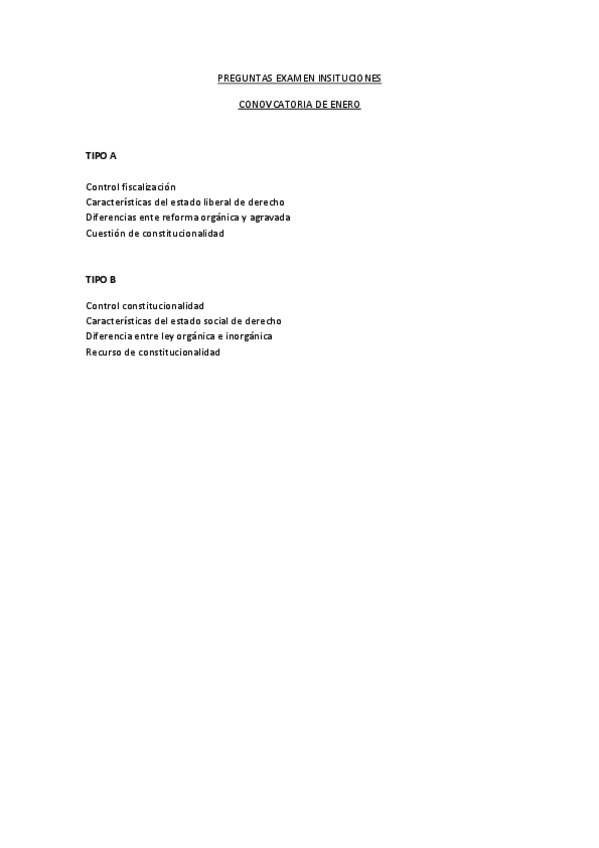 PREGUNTAS EXAMEN INSITUCIONES

CONOVCATORIA DE ENERO

TIPO A

Control fiscalización
Características del estado liberal de derecho
Diferencias ente reforma orgánica y agravada
Cuestión de constitucionalidad

TIPO B

Control constitucionalidad
Características del estado social de derecho
Diferencia entre ley orgánica e inorgánica
Recurso de constitucionalidad